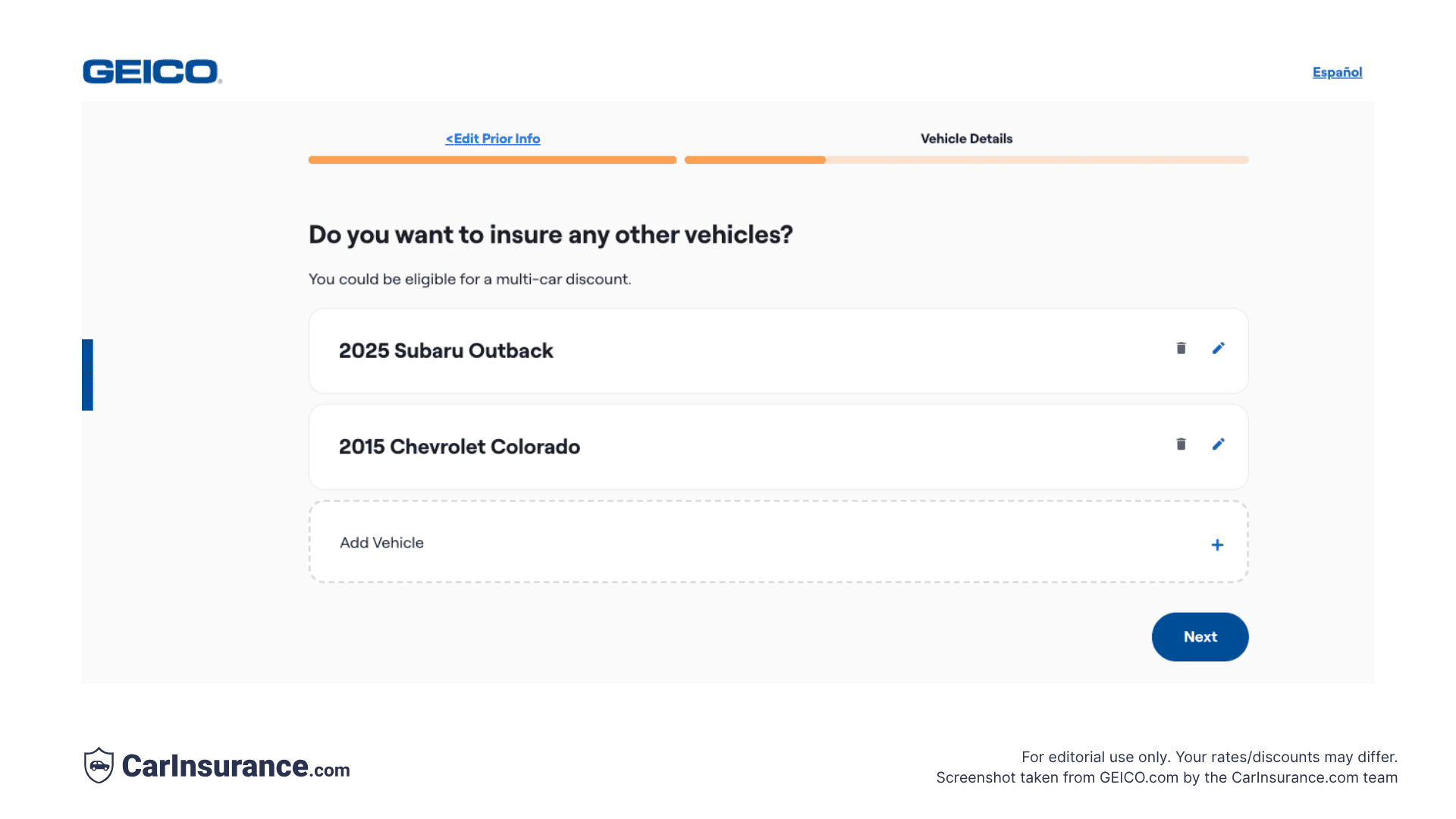 GEICO.

Español

<Edit Prior Info

Vehicle Details

Do you want to insure any other vehicles?

You could be eligible for a multi-car discount.

2025 Subaru Outback

2015 Chevrolet Colorado

Add Vehicle

+

Next

CarInsurance.com

For editorial use only. Your rates/discounts may differ.
Screenshot taken from GEICO.com by the CarInsurance.com team